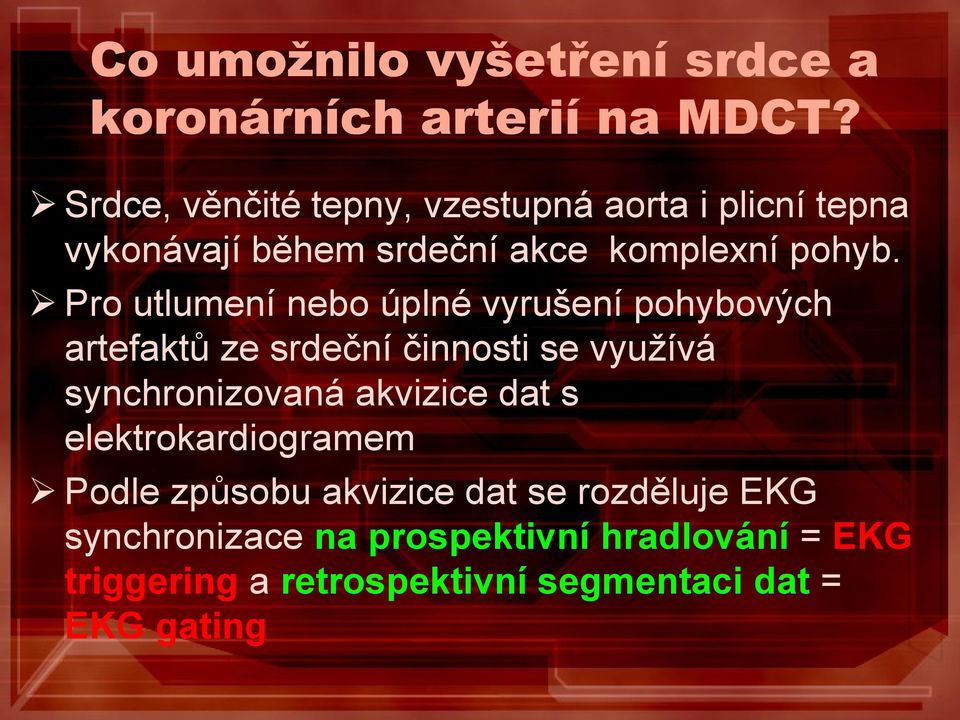 Co umožnilo vyšetření srdce a koronárních arterií na MDCT?

➢ Srdce, věnčité tepny, vzestupná aorta i plicní tepna vykonávají během srdeční akce  komplexní pohyb.

➢ Pro utlumení nebo úplné vyrušení pohybových artefaktů ze srdeční činnosti se využívá synchronizovaná akvizice dat s elektrokardiogramem

➢ Podle způsobu akvizice dat se rozděluje EKG synchronizace na prospektivní hradlování = EKG triggering a retrospektivní segmentaci dat = EKG gating